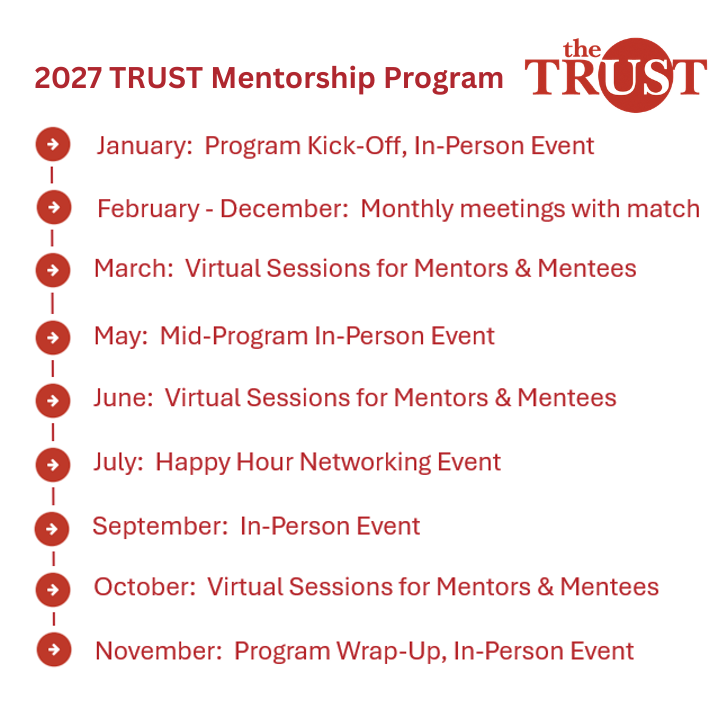 2027 TRUST Mentorship Program

the TRUST

January: Program Kick-Off, In-Person Event

February - December: Monthly meetings with match

March: Virtual Sessions for Mentors & Mentees

May: Mid-Program In-Person Event

June: Virtual Sessions for Mentors & Mentees

July: Happy Hour Networking Event

September: In-Person Event

October: Virtual Sessions for Mentors & Mentees

November: Program Wrap-Up, In-Person Event